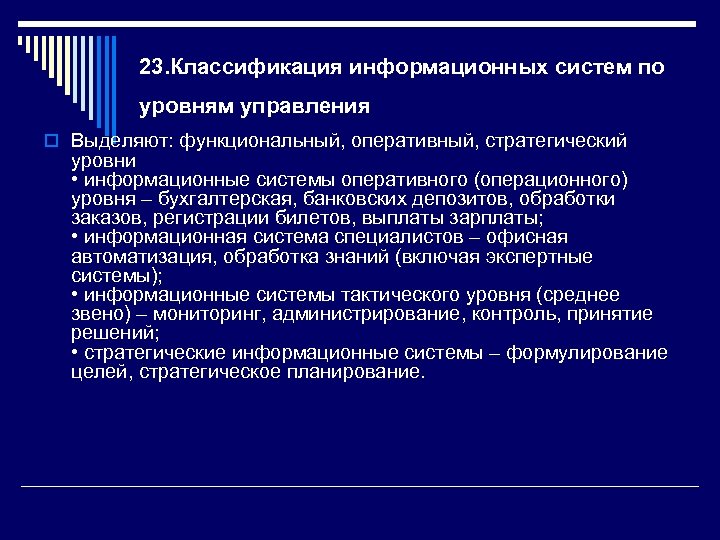 23.Классификация информационных систем по уровням управления

Выделяют: функциональный, оперативный, стратегический уровни
• информационные системы оперативного (операционного) уровня – бухгалтерская, банковских депозитов, обработки заказов, регистрации билетов, выплаты зарплаты;
• информационная система специалистов – офисная автоматизация, обработка знаний (включая экспертные системы);
• информационные системы тактического уровня (среднее звено) – мониторинг, администрирование, контроль, принятие решений;
• стратегические информационные системы – формулирование целей, стратегическое планирование.